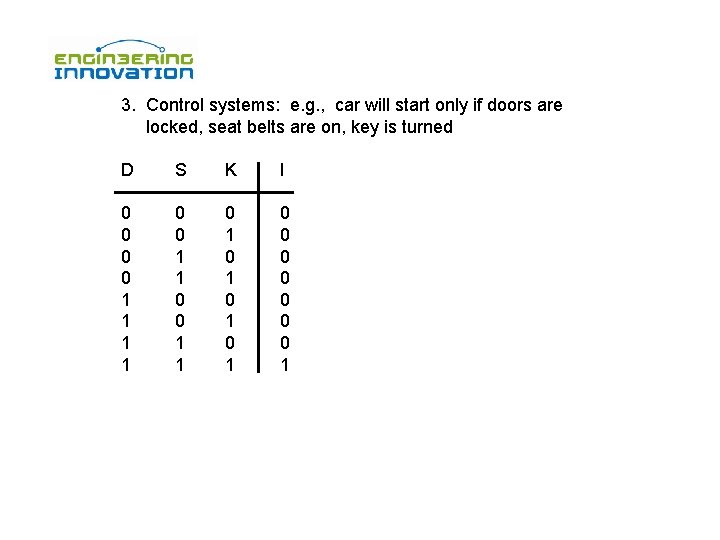 ENGINEERING INNOVATION

3. Control systems: e.g., car will start only if doors are locked, seat belts are on, key is turned

| D | S | K | I |
|---|---|---|---|
| 0 | 0 | 0 | 0 |
| 0 | 0 | 1 | 0 |
| 0 | 1 | 0 | 0 |
| 0 | 1 | 1 | 0 |
| 1 | 0 | 0 | 0 |
| 1 | 0 | 1 | 0 |
| 1 | 1 | 0 | 0 |
| 1 | 1 | 1 | 1 |